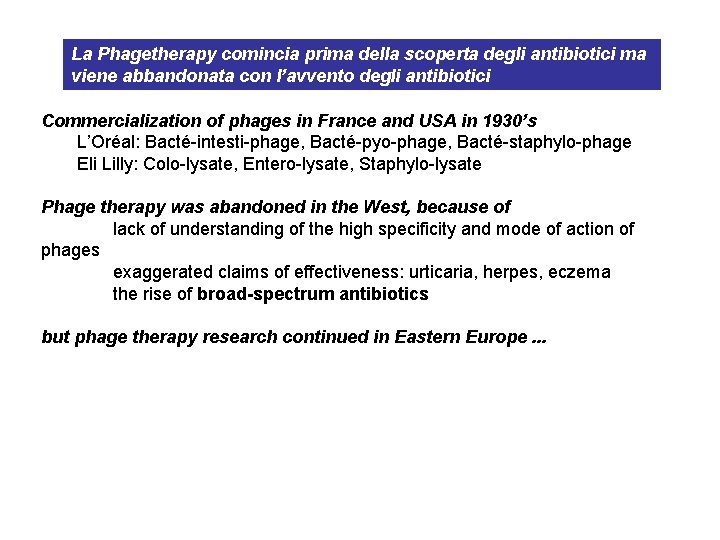 La Phagetherapy comincia prima della scoperta degli antibiotici ma viene abbandonata con l'avvento degli antibiotici

Commercialization of phages in France and USA in 1930's
L'Oréal: Bacté-intesti-phage, Bacté-pyo-phage, Bacté-staphylo-phage
Eli Lilly: Colo-lysate, Entero-lysate, Staphylo-lysate

Phage therapy was abandoned in the West, because of
lack of understanding of the high specificity and mode of action of phages
exaggerated claims of effectiveness: urticaria, herpes, eczema
the rise of broad-spectrum antibiotics

but phage therapy research continued in Eastern Europe ...